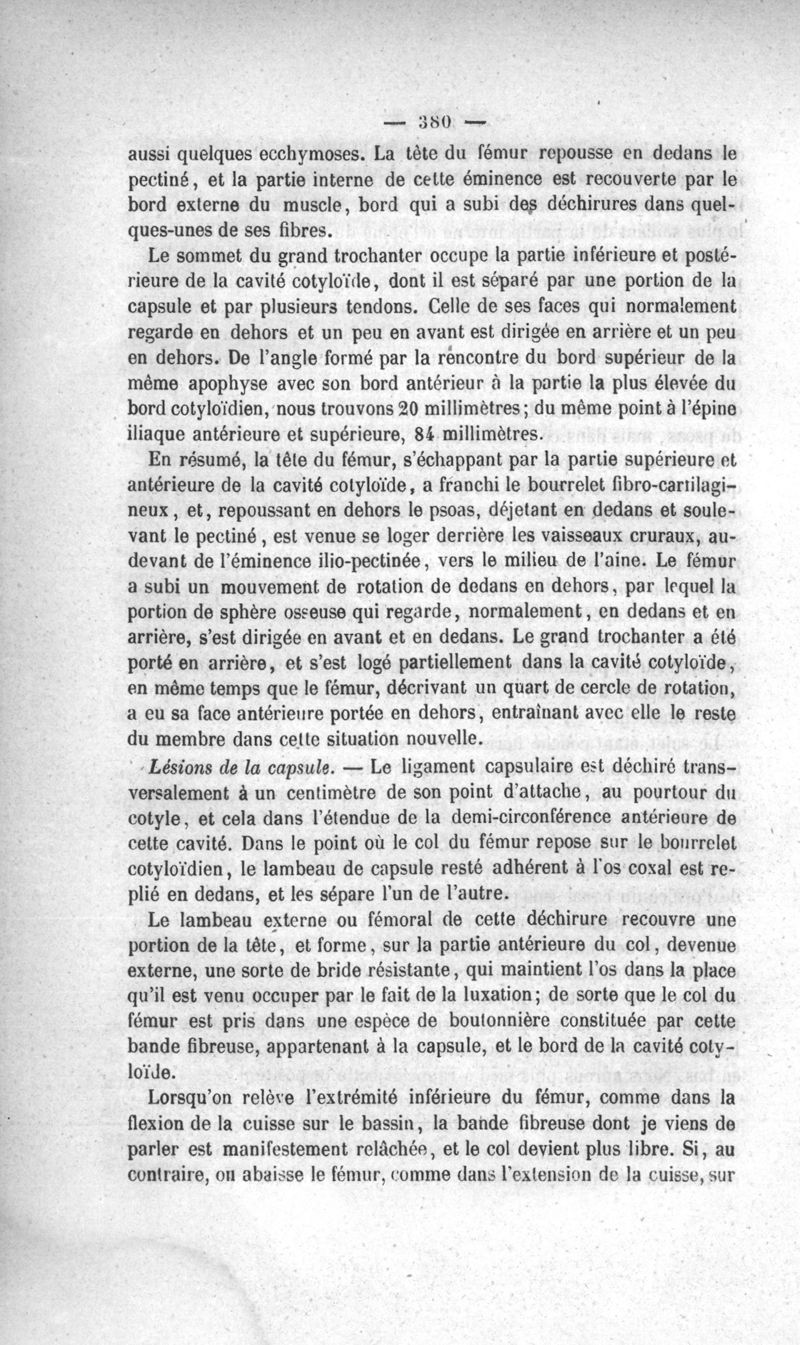 — 380 —

aussi quelques ecchymoses. La tête du fémur repousse en dedans le pectiné, et la partie interne de cette éminence est recouverte par le bord externe du muscle, bord qui a subi des déchirures dans quelques-unes de ses fibres.

Le sommet du grand trochanter occupe la partie inférieure et postérieure de la cavité cotyloïde, dont il est séparé par une portion de la capsule et par plusieurs tendons. Celle de ses faces qui normalement regarde en dehors et un peu en avant est dirigée en arrière et un peu en dehors. De l'angle formé par la rencontre du bord supérieur de la même apophyse avec son bord antérieur à la partie la plus élevée du bord cotyloïdien, nous trouvons 20 millimètres; du même point à l'épine iliaque antérieure et supérieure, 84 millimètres.

En résumé, la tête du fémur, s'échappant par la partie supérieure et antérieure de la cavité cotyloïde, a franchi le bourrelet fibro-cartilagineux, et, repoussant en dehors le psoas, déjetant en dedans et soulevant le pectiné, est venue se loger derrière les vaisseaux cruraux, au-devant de l'éminence ilio-pectinée, vers le milieu de l'aine. Le fémur a subi un mouvement de rotation de dedans en dehors, par lequel la portion de sphère osseuse qui regarde, normalement, en dedans et en arrière, s'est dirigée en avant et en dedans. Le grand trochanter a été porté en arrière, et s'est logé partiellement dans la cavité cotyloïde, en même temps que le fémur, décrivant un quart de cercle de rotation, a eu sa face antérieure portée en dehors, entraînant avec elle le reste du membre dans cette situation nouvelle.

Lésions de la capsule. — Le ligament capsulaire est déchiré transversalement à un centimètre de son point d'attache, au pourtour du cotyle, et cela dans l'étendue de la demi-circonférence antérieure de cette cavité. Dans le point où le col du fémur repose sur le bourrelet cotyloïdien, le lambeau de capsule resté adhérent à l'os coxal est replié en dedans, et les sépare l'un de l'autre.

Le lambeau externe ou fémoral de cette déchirure recouvre une portion de la tête, et forme, sur la partie antérieure du col, devenue externe, une sorte de bride résistante, qui maintient l'os dans la place qu'il est venu occuper par le fait de la luxation; de sorte que le col du fémur est pris dans une espèce de boutonnière constituée par cette bande fibreuse, appartenant à la capsule, et le bord de la cavité cotyloïde.

Lorsqu'on relève l'extrémité inférieure du fémur, comme dans la flexion de la cuisse sur le bassin, la bande fibreuse dont je viens de parler est manifestement relâchée, et le col devient plus libre. Si, au contraire, on abaisse le fémur, comme dans l'extension de la cuisse, sur